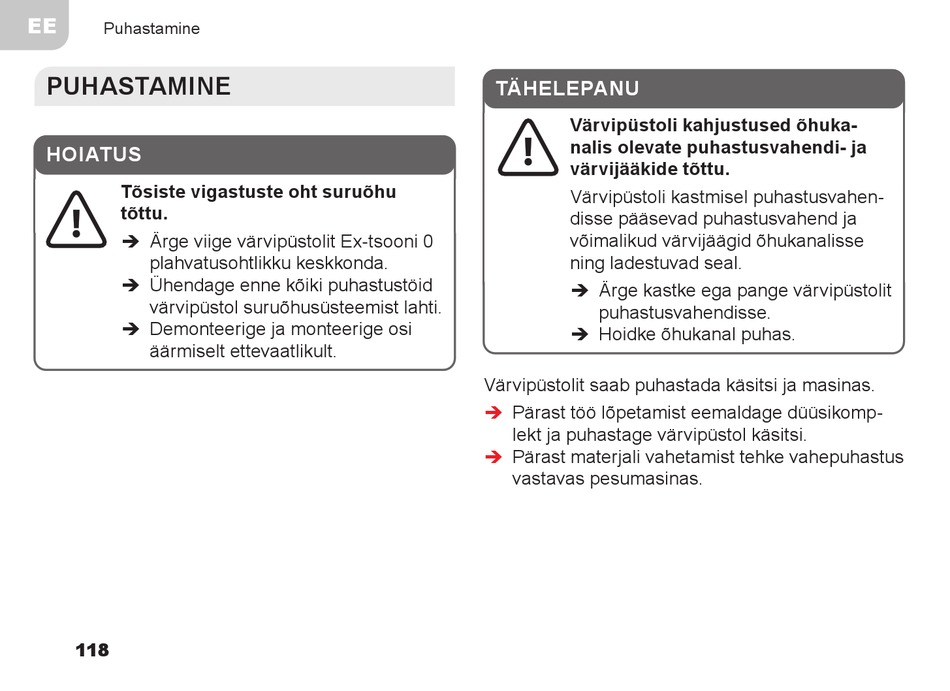 EE

Puhastamine

PUHASTAMINE

HOIATUS

Tõsiste vigastuste oht suruõhu tõttu.

➔ Ärge viige värvipüstolit Ex-tsooni 0 plahvatusohtlikku keskkonda.
➔ Ühendage enne kõiki puhastustöid värvipüstol suruõhusüsteemist lahti.
➔ Demonteerige ja monteerige osi äärmiselt ettevaatlikult.

TÄHELEPANU

Värvipüstoli kahjustused õhukanalis olevate puhastusvahendi- ja värvijääkide tõttu.

Värvipüstoli kastmisel puhastusvahendisse pääsevad puhastusvahend ja võimalikud värvijäägid õhukanalisse ning ladestuvad seal.

➔ Ärge kastke ega pange värvipüstolit puhastusvahendisse.
➔ Hoidke õhukanal puhas.

Värvipüstolit saab puhastada käsitsi ja masinas.

➔ Pärast töö lõpetamist eemaldage düüsikomplekt ja puhastage värvipüstol käsitsi.
➔ Pärast materjali vahetamist tehke vahepuhastus vastavas pesumasinas.

118